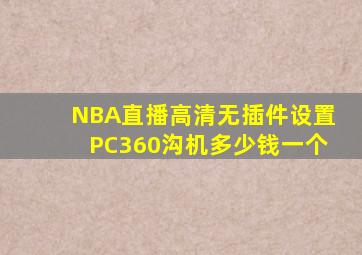 NBA直播高清无插件设置
PC360沟机多少钱一个